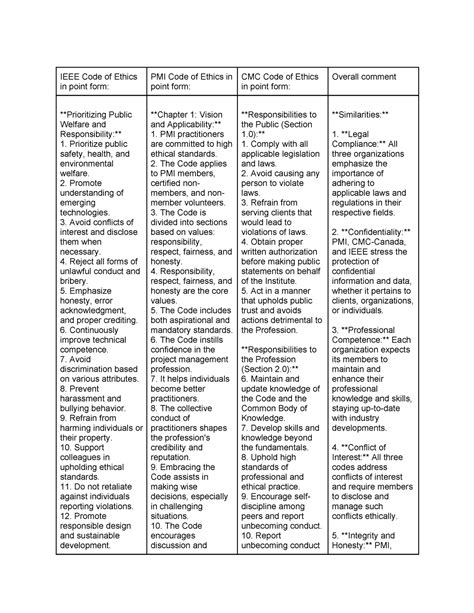 | IEEE Code of Ethics in point form: | PMI Code of Ethics in point form: | CMC Code of Ethics in point form: | Overall comment |
|---|---|---|---|
| \*\*Prioritizing Public Welfare and Responsibility:\*\* 1. Prioritize public safety, health, and environmental welfare. 2. Promote understanding of emerging technologies. 3. Avoid conflicts of interest and disclose them when necessary. 4. Reject all forms of unlawful conduct and bribery. 5. Emphasize honesty, error acknowledgment, and proper crediting. 6. Continuously improve technical competence. 7. Avoid discrimination based on various attributes. 8. Prevent harassment and bullying behavior. 9. Refrain from harming individuals or their property. 10. Support colleagues in upholding ethical standards. 11. Do not retaliate against individuals reporting violations. 12. Promote responsible design and sustainable development. | \*\*Chapter 1: Vision and Applicability:\*\* 1. PMI practitioners are committed to high ethical standards. 2. The Code applies to PMI members, certified non-members, and non-member volunteers. 3. The Code is divided into sections based on values: responsibility, respect, fairness, and honesty. 4. Responsibility, respect, fairness, and honesty are the core values. 5. The Code includes both aspirational and mandatory standards. 6. The Code instills confidence in the project management profession. 7. It helps individuals become better practitioners. 8. The collective conduct of practitioners shapes the profession's credibility and reputation. 9. Embracing the Code assists in making wise decisions, especially in challenging situations. 10. The Code encourages discussion and | \*\*Responsibilities to the Public (Section 1.0):\*\* 1. Comply with all applicable legislation and laws. 2. Avoid causing any person to violate laws. 3. Refrain from serving clients that would lead to violations of laws. 4. Obtain proper written authorization before making public statements on behalf of the Institute. 5. Act in a manner that upholds public trust and avoids actions detrimental to the Profession. \*\*Responsibilities to the Profession (Section 2.0):\*\* 6. Maintain and update knowledge of the Code and the Common Body of Knowledge. 7. Develop skills and knowledge beyond the fundamentals. 8. Uphold high standards of professional and ethical practice. 9. Encourage self-discipline among peers and report unbecoming conduct. 10. Report unbecoming conduct | \*\*Similarities:\*\* 1. \*\*Legal Compliance:\*\* All three organizations emphasize the importance of adhering to applicable laws and regulations in their respective fields. 2. \*\*Confidentiality:\*\* PMI, CMC-Canada, and IEEE stress the protection of confidential information and data, whether it pertains to clients, organizations, or individuals. 3. \*\*Professional Competence:\*\* Each organization expects its members to maintain and enhance their professional knowledge and skills, staying up-to-date with industry developments. 4. \*\*Conflict of Interest:\*\* All three codes address conflicts of interest and require members to disclose and manage such conflicts ethically. 5. \*\*Integrity and Honesty:\*\* PMI, |